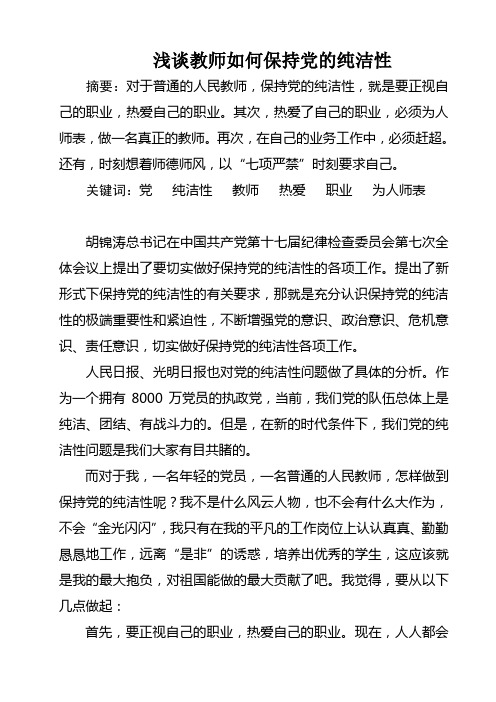 浅谈教师如何保持党的纯洁性

摘要：对于普通的人民教师，保持党的纯洁性，就是要正视自己的职业，热爱自己的职业。其次，热爱了自己的职业，必须为人师表，做一名真正的教师。再次，在自己的业务工作中，必须赶超。还有，时刻想着师德师风，以“七项严禁”时刻要求自己。

关键词：党 纯洁性 教师 热爱 职业 为人师表

胡锦涛总书记在中国共产党第十七届纪律检查委员会第七次全体会议上提出了要切实做好保持党的纯洁性的各项工作。提出了新形式下保持党的纯洁性的有关要求，那就是充分认识保持党的纯洁性的极端重要性和紧迫性，不断增强党的意识、政治意识、危机意识、责任意识，切实做好保持党的纯洁性各项工作。

人民日报、光明日报也对党的纯洁性问题做了具体的分析。作为一个拥有 8000 万党员的执政党，当前，我们党的队伍总体上是纯洁、团结、有战斗力的。但是，在新的时代条件下，我们党的纯洁性问题是我们大家有目共睹的。

而对于我，一名年轻的党员，一名普通的人民教师，怎样做到保持党的纯洁性呢？我不是什么风云人物，也不会有什么大作为，不会“金光闪闪”，我只有在我的平凡的工作岗位上认认真真、勤勤恳恳地工作，远离“是非”的诱惑，培养出优秀的学生，这应该就是我的最大抱负，对祖国能做的最大贡献了吧。我觉得，要从以下几点做起：

首先，要正视自己的职业，热爱自己的职业。现在，人人都会